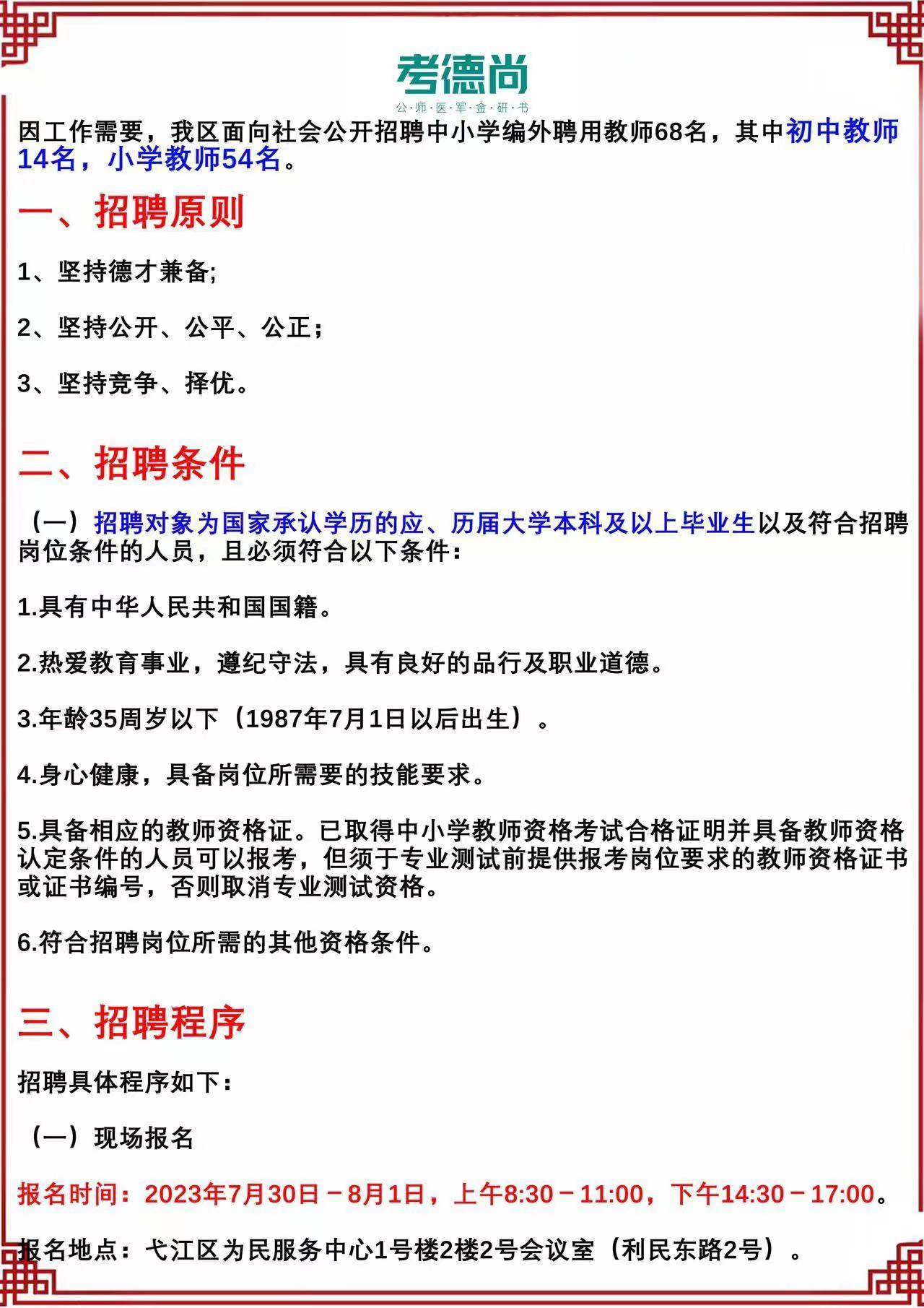 考德尚
公·师·医·军·金·研·书

因工作需要，我区面向社会公开招聘中小学编外聘用教师68名，其中初中教师14名，小学教师54名。

一、招聘原则

1、坚持德才兼备;

2、坚持公开、公平、公正；

3、坚持竞争、择优。

二、招聘条件

（一）招聘对象为国家承认学历的应、历届大学本科及以上毕业生以及符合招聘岗位条件的人员，且必须符合以下条件：

1.具有中华人民共和国国籍。

2.热爱教育事业，遵纪守法，具有良好的品行及职业道德。

3.年龄35周岁以下（1987年7月1日以后出生）。

4.身心健康，具备岗位所需要的技能要求。

5.具备相应的教师资格证。已取得中小学教师资格考试合格证明并具备教师资格认定条件的人员可以报考，但须于专业测试前提供报考岗位要求的教师资格证书或证书编号，否则取消专业测试资格。

6.符合招聘岗位所需的其他资格条件。

三、招聘程序

招聘具体程序如下：

（一）现场报名

报名时间：2023年7月30日－8月1日，上午8:30－11:00，下午14:30－17:00。

报名地点：弋江区为民服务中心1号楼2楼2号会议室（利民东路2号）。